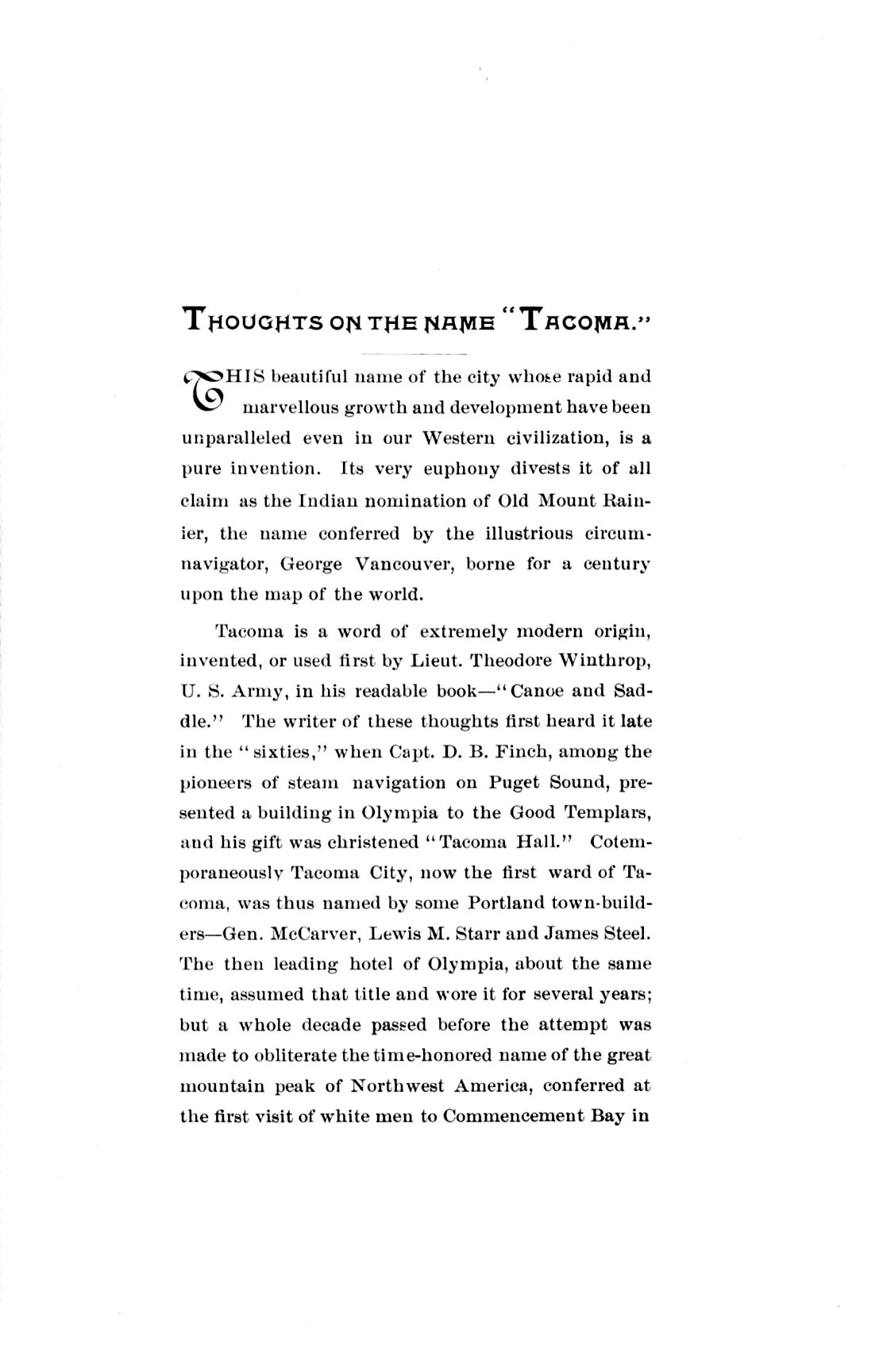 THOUGHTS ON THE NAME "TACOMA."

THIS beautiful name of the city whose rapid and marvellous growth and development have been unparalleled even in our Western civilization, is a pure invention. Its very euphony divests it of all claim as the Indian nomination of Old Mount Rainier, the name conferred by the illustrious circumnavigator, George Vancouver, borne for a century upon the map of the world.

Tacoma is a word of extremely modern origin, invented, or used first by Lieut. Theodore Winthrop, U. S. Army, in his readable book—"Canoe and Saddle." The writer of these thoughts first heard it late in the "sixties," when Capt. D. B. Finch, among the pioneers of steam navigation on Puget Sound, presented a building in Olympia to the Good Templars, and his gift was christened "Tacoma Hall." Cotemporaneously Tacoma City, now the first ward of Tacoma, was thus named by some Portland town-builders—Gen. McCarver, Lewis M. Starr and James Steel. The then leading hotel of Olympia, about the same time, assumed that title and wore it for several years; but a whole decade passed before the attempt was made to obliterate the time-honored name of the great mountain peak of Northwest America, conferred at the first visit of white men to Commencement Bay in